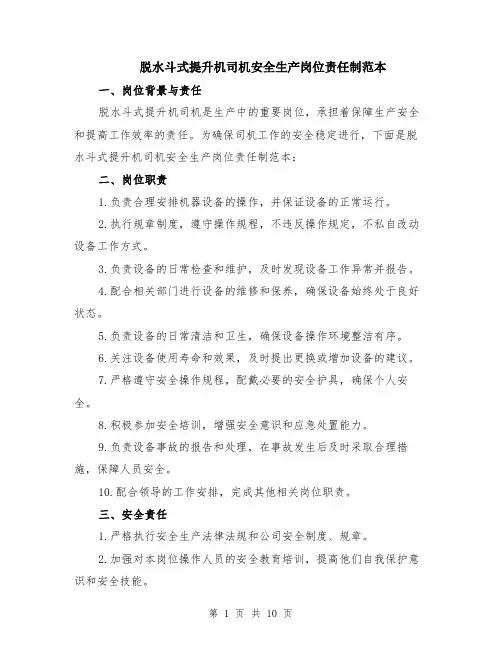 脱水斗式提升机司机安全生产岗位责任制范本

一、岗位背景与责任

脱水斗式提升机司机是生产中的重要岗位，承担着保障生产安全和提高工作效率的责任。为确保司机工作的安全稳定进行，下面是脱水斗式提升机司机安全生产岗位责任制范本：

二、岗位职责

1.负责合理安排机器设备的操作，并保证设备的正常运行。

2.执行规章制度，遵守操作规程，不违反操作规定，不私自改动设备工作方式。

3.负责设备的日常检查和维护，及时发现设备工作异常并报告。

4.配合相关部门进行设备的维修和保养，确保设备始终处于良好状态。

5.负责设备的日常清洁和卫生，确保设备操作环境整洁有序。

6.关注设备使用寿命和效果，及时提出更换或增加设备的建议。

7.严格遵守安全操作规程，配戴必要的安全护具，确保个人安全。

8.积极参加安全培训，增强安全意识和应急处置能力。

9.负责设备事故的报告和处理，在事故发生后及时采取合理措施，保障人员安全。

10.配合领导的工作安排，完成其他相关岗位职责。

三、安全责任

1.严格执行安全生产法律法规和公司安全制度、规章。

2.加强对本岗位操作人员的安全教育培训，提高他们自我保护意识和安全技能。

第 1 页 共 10 页